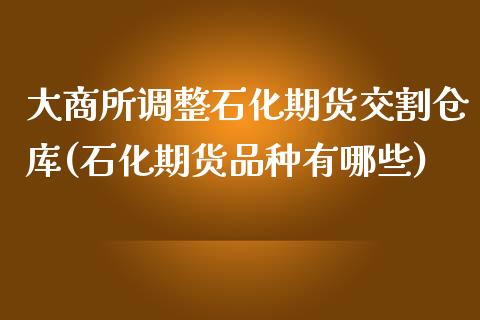 大商所调整石化期货交割仓库(石化期货品种有哪些)